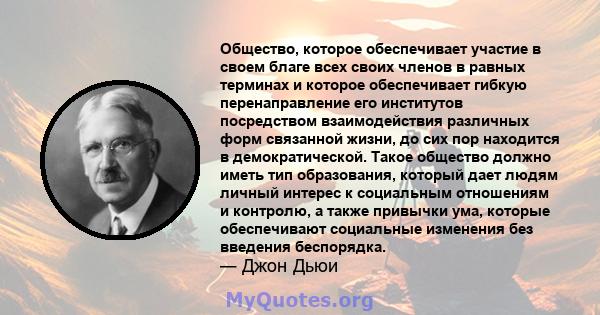 Общество, которое обеспечивает участие в своем благе всех своих членов в равных терминах и которое обеспечивает гибкую перенаправление его институтов посредством взаимодействия различных форм связанной жизни, до сих пор находится в демократической. Такое общество должно иметь тип образования, который дает людям личный интерес к социальным отношениям и контролю, а также привычки ума, которые обеспечивают социальные изменения без введения беспорядка.

— Джон Дьюи

MyQuotes.org